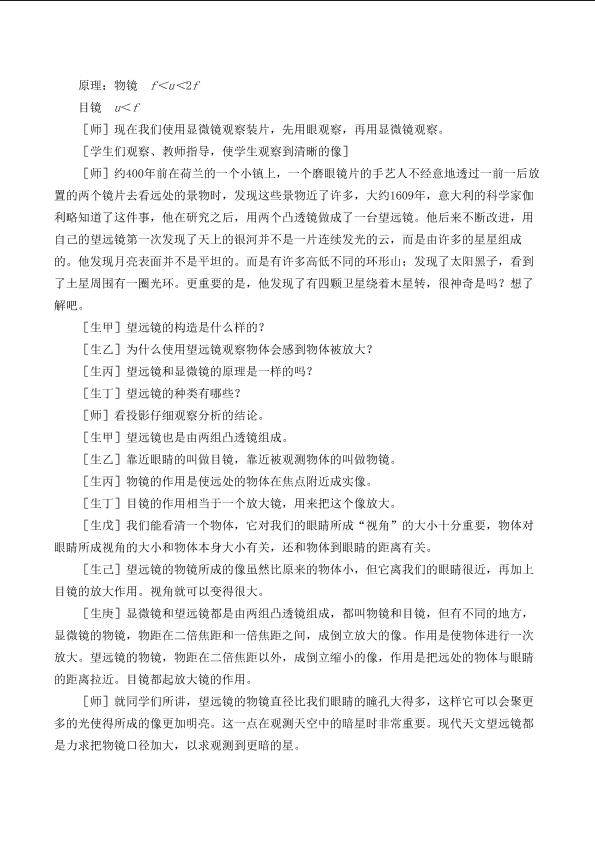 原理：物镜 $f<u<2f$

目镜 $u<f$

［师］现在我们使用显微镜观察装片，先用眼观察，再用显微镜观察。

［学生们观察、教师指导，使学生观察到清晰的像］

［师］约400年前在荷兰的一个小镇上，一个磨眼镜片的手艺人不经意地透过一前一后放置的两个镜片去看远处的景物时，发现这些景物近了许多，大约1609年，意大利的科学家伽利略知道了这件事，他在研究之后，用两个凸透镜做成了一台望远镜。他后来不断改进，用自己的望远镜第一次发现了天上的银河并不是一片连续发光的云，而是由许多的星星组成的。他发现月亮表面并不是平坦的。而是有许多高低不同的环形山；发现了太阳黑子，看到了土星周围有一圈光环。更重要的是，他发现了有四颗卫星绕着木星转，很神奇是吗？想了解吧。

［生甲］望远镜的构造是什么样的？

［生乙］为什么使用望远镜观察物体会感到物体被放大？

［生丙］望远镜和显微镜的原理是一样的吗？

［生丁］望远镜的种类有哪些？

［师］看投影仔细观察分析的结论。

［生甲］望远镜也是由两组凸透镜组成。

［生乙］靠近眼睛的叫做目镜，靠近被观测物体的叫做物镜。

［生丙］物镜的作用是使远处的物体在焦点附近成实像。

［生丁］目镜的作用相当于一个放大镜，用来把这个像放大。

［生戊］我们能看清一个物体，它对我们的眼睛所成“视角”的大小十分重要，物体对眼睛所成视角的大小和物体本身大小有关，还和物体到眼睛的距离有关。

［生己］望远镜的物镜所成的像虽然比原来的物体小，但它离我们的眼睛很近，再加上目镜的放大作用。视角就可以变得很大。

［生庚］显微镜和望远镜都是由两组凸透镜组成，都叫物镜和目镜，但有不同的地方，显微镜的物镜，物距在二倍焦距和一倍焦距之间，成倒立放大的像。作用是使物体进行一次放大。望远镜的物镜，物距在二倍焦距以外，成倒立缩小的像，作用是把远处的物体与眼睛的距离拉近。目镜都起放大镜的作用。

［师］就同学们所讲，望远镜的物镜直径比我们眼睛的瞳孔大得多，这样它可以会聚更多的光使得所成的像更加明亮。这一点在观测天空中的暗星时非常重要。现代天文望远镜都是力求把物镜口径加大，以求观测到更暗的星。